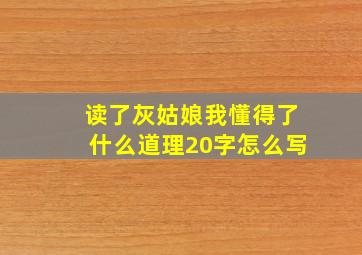 读了灰姑娘我懂得了什么道理20字怎么写